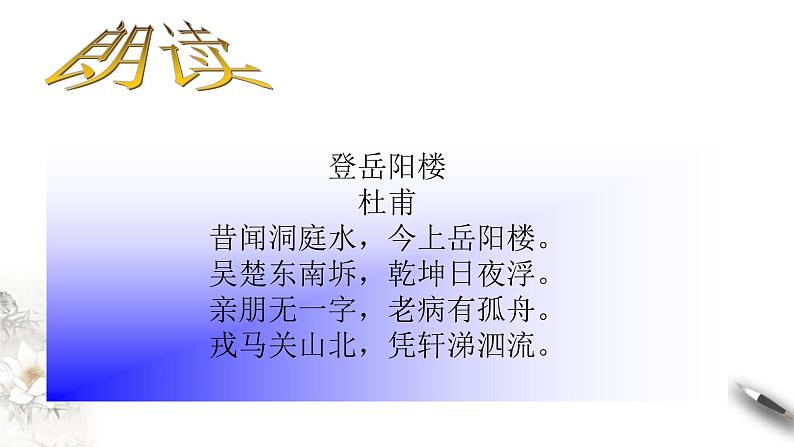 朗读

登岳阳楼
杜甫
昔闻洞庭水，今上岳阳楼。
吴楚东南坼，乾坤日夜浮。
亲朋无一字，老病有孤舟。
戎马关山北，凭轩涕泗流。